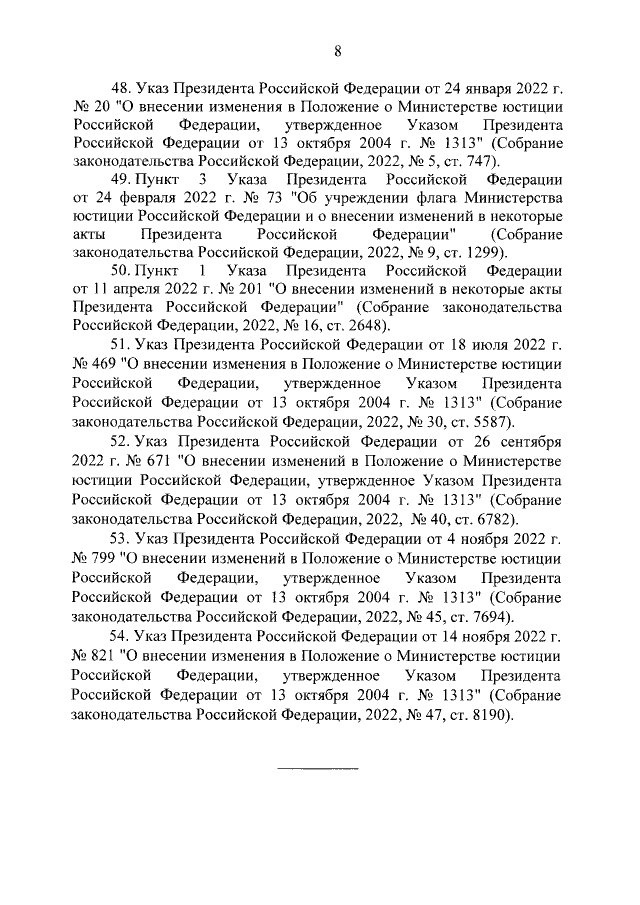 8

48. Указ Президента Российской Федерации от 24 января 2022 г. № 20 "О внесении изменения в Положение о Министерстве юстиции Российской Федерации, утвержденное Указом Президента Российской Федерации от 13 октября 2004 г. № 1313" (Собрание законодательства Российской Федерации, 2022, № 5, ст. 747).

49. Пункт 3 Указа Президента Российской Федерации от 24 февраля 2022 г. № 73 "Об учреждении флага Министерства юстиции Российской Федерации и о внесении изменений в некоторые акты Президента Российской Федерации" (Собрание законодательства Российской Федерации, 2022, № 9, ст. 1299).

50. Пункт 1 Указа Президента Российской Федерации от 11 апреля 2022 г. № 201 "О внесении изменений в некоторые акты Президента Российской Федерации" (Собрание законодательства Российской Федерации, 2022, № 16, ст. 2648).

51. Указ Президента Российской Федерации от 18 июля 2022 г. № 469 "О внесении изменения в Положение о Министерстве юстиции Российской Федерации, утвержденное Указом Президента Российской Федерации от 13 октября 2004 г. № 1313" (Собрание законодательства Российской Федерации, 2022, № 30, ст. 5587).

52. Указ Президента Российской Федерации от 26 сентября 2022 г. № 671 "О внесении изменений в Положение о Министерстве юстиции Российской Федерации, утвержденное Указом Президента Российской Федерации от 13 октября 2004 г. № 1313" (Собрание законодательства Российской Федерации, 2022, № 40, ст. 6782).

53. Указ Президента Российской Федерации от 4 ноября 2022 г. № 799 "О внесении изменений в Положение о Министерстве юстиции Российской Федерации, утвержденное Указом Президента Российской Федерации от 13 октября 2004 г. № 1313" (Собрание законодательства Российской Федерации, 2022, № 45, ст. 7694).

54. Указ Президента Российской Федерации от 14 ноября 2022 г. № 821 "О внесении изменения в Положение о Министерстве юстиции Российской Федерации, утвержденное Указом Президента Российской Федерации от 13 октября 2004 г. № 1313" (Собрание законодательства Российской Федерации, 2022, № 47, ст. 8190).